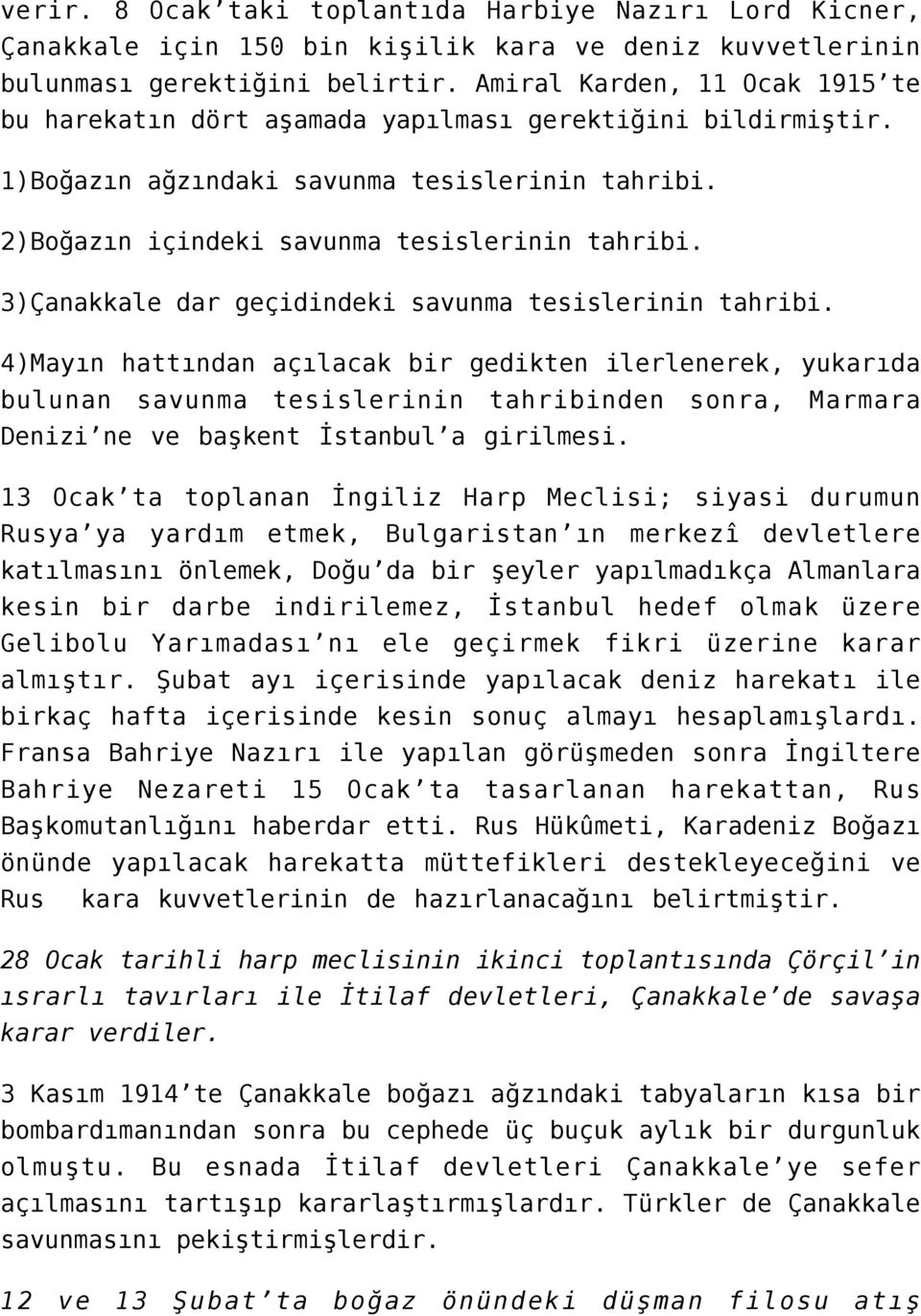 verir. 8 Ocak'taki toplantıda Harbiye Nazırı Lord Kicner, Çanakkale için 150 bin kişilik kara ve deniz kuvvetlerinin bulunması gerektiğini belirtir. Amiral Karden, 11 Ocak 1915'te bu harekatın dört aşamada yapılması gerektiğini bildirmiştir.

1)Boğazın ağzındaki savunma tesislerinin tahribi.

2)Boğazın içindeki savunma tesislerinin tahribi.

3)Çanakkale dar geçidindeki savunma tesislerinin tahribi.

4)Mayın hattından açılacak bir gedikten ilerlenerek, yukarıda bulunan savunma tesislerinin tahribinden sonra, Marmara Denizi'ne ve başkent İstanbul'a girilmesi.

13 Ocak'ta toplanan İngiliz Harp Meclisi; siyasi durumun Rusya'ya yardım etmek, Bulgaristan'ın merkezî devletlere katılmasını önlemek, Doğu'da bir şeyler yapılmadıkça Almanlara kesin bir darbe indirilemez, İstanbul hedef olmak üzere Gelibolu Yarımadası'nı ele geçirmek fikri üzerine karar almıştır. Şubat ayı içerisinde yapılacak deniz harekatı ile birkaç hafta içerisinde kesin sonuç almayı hesaplamışlardı. Fransa Bahriye Nazırı ile yapılan görüşmeden sonra İngiltere Bahriye Nezareti 15 Ocak'ta tasarlanan harekattan, Rus Başkomutanlığını haberdar etti. Rus Hükûmeti, Karadeniz Boğazı önünde yapılacak harekatta müttefikleri destekleyeceğini ve Rus kara kuvvetlerinin de hazırlanacağını belirtmiştir.

28 Ocak tarihli harp meclisinin ikinci toplantısında Çörçil'in ısrarlı tavırları ile İtilaf devletleri, Çanakkale'de savaşa karar verdiler.

3 Kasım 1914'te Çanakkale boğazı ağzındaki tabyaların kısa bir bombardımanından sonra bu cephede üç buçuk aylık bir durgunluk olmuştu. Bu esnada İtilaf devletleri Çanakkale'ye sefer açılmasını tartışıp kararlaştırmışlardır. Türkler de Çanakkale savunmasını pekiştirmişlerdir.

12 ve 13 Şubat'ta boğaz önündeki düşman filosu atış